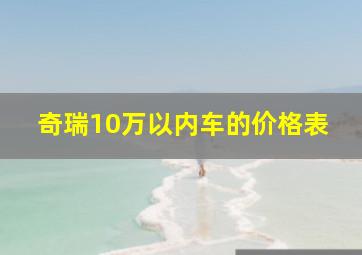 奇瑞10万以内车的价格表